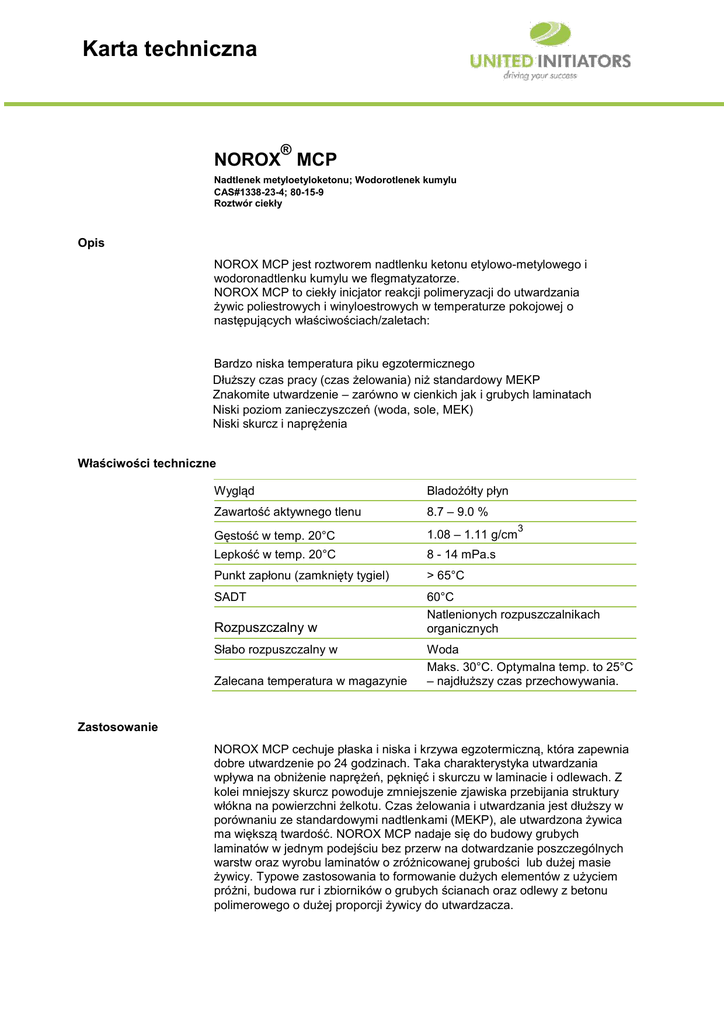 Karta techniczna

UNITED INITIATORS
driving your success

NOROX® MCP

Nadtlenek metyloetyloketonu; Wodorotlenek kumylu
CAS#1338-23-4; 80-15-9
Roztwór ciekły

Opis

NOROX MCP jest roztworem nadtlenku ketonu etylowo-metylowego i wodoronadtlenku kumylu we flegmatyzatorze.
NOROX MCP to ciekły inicjator reakcji polimeryzacji do utwardzania żywic poliestrowych i winyloestrowych w temperaturze pokojowej o następujących właściwościach/zaletach:

Bardzo niska temperatura piku egzotermicznego
Dłuższy czas pracy (czas żelowania) niż standardowy MEKP
Znakomite utwardzenie – zarówno w cienkich jak i grubych laminatach
Niski poziom zanieczyszczeń (woda, sole, MEK)
Niski skurcz i naprężenia

Właściwości techniczne

| Wygląd | Bladożółty płyn |
|---|---|
| Zawartość aktywnego tlenu | 8.7 – 9.0 % |
| Gęstość w temp. 20°C | 1.08 – 1.11 g/cm$^3$ |
| Lepkość w temp. 20°C | 8 - 14 mPa.s |
| Punkt zapłonu (zamknięty tygiel) | > 65°C |
| SADT | 60°C |
| Rozpuszczalny w | Natlenionych rozpuszczalnikach organicznych |
| Słabo rozpuszczalny w | Woda |
| Zalecana temperatura w magazynie | Maks. 30°C. Optymalna temp. to 25°C – najdłuższy czas przechowywania. |

Zastosowanie

NOROX MCP cechuje płaska i niska i krzywa egzotermiczną, która zapewnia dobre utwardzenie po 24 godzinach. Taka charakterystyka utwardzania wpływa na obniżenie naprężeń, pęknięć i skurczu w laminacie i odlewach. Z kolei mniejszy skurcz powoduje zmniejszenie zjawiska przebijania struktury włókna na powierzchni żelkotu. Czas żelowania i utwardzania jest dłuższy w porównaniu ze standardowymi nadtlenkami (MEKP), ale utwardzona żywica ma większą twardość. NOROX MCP nadaje się do budowy grubych laminatów w jednym podejściu bez przerw na dotwardzanie poszczególnych warstw oraz wyrobu laminatów o zróżnicowanej grubości lub dużej masie żywicy. Typowe zastosowania to formowanie dużych elementów z użyciem próżni, budowa rur i zbiorników o grubych ścianach oraz odlewy z betonu polimerowego o dużej proporcji żywicy do utwardzacza.